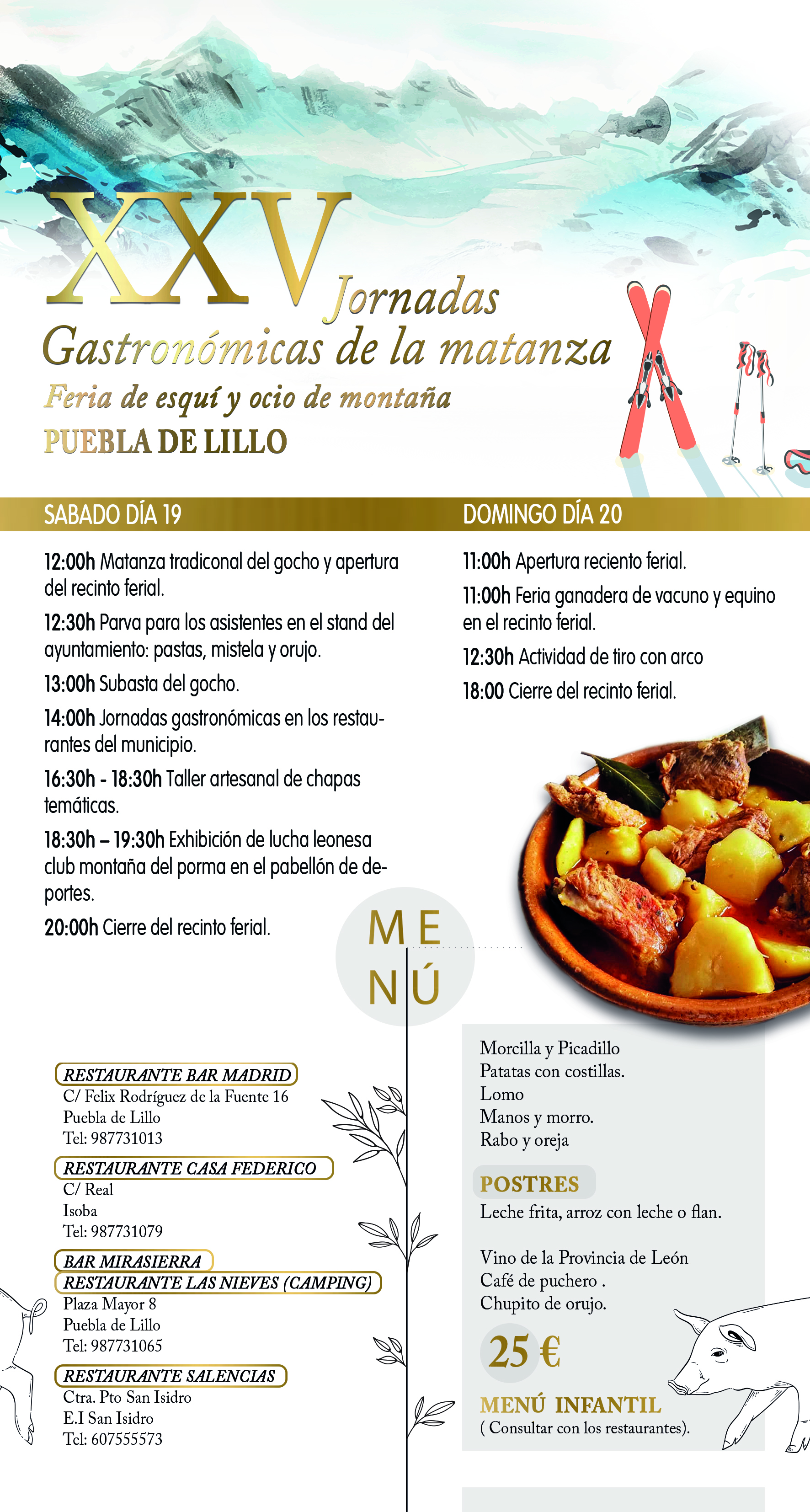 XXV Jornadas
Gastronómicas de la matanza
Feria de esquí y ocio de montaña
PUEBLA DE LILLO

SABADO DÍA 19

12:00h Matanza tradiconal del gocho y apertura del recinto ferial.

12:30h Parva para los asistentes en el stand del ayuntamiento: pastas, mistela y orujo.

13:00h Subasta del gocho.

14:00h Jornadas gastronómicas en los restaurantes del municipio.

16:30h - 18:30h Taller artesanal de chapas temáticas.

18:30h – 19:30h Exhibición de lucha leonesa club montaña del porma en el pabellón de deportes.

20:00h Cierre del recinto ferial.

DOMINGO DÍA 20

11:00h Apertura reciento ferial.

11:00h Feria ganadera de vacuno y equino en el recinto ferial.

12:30h Actividad de tiro con arco

18:00 Cierre del recinto ferial.

MENÚ

RESTAURANTE BAR MADRID
C/ Felix Rodríguez de la Fuente 16
Puebla de Lillo
Tel: 987731013

RESTAURANTE CASA FEDERICO
C/ Real
Isoba
Tel: 987731079

BAR MIRASIERRA
RESTAURANTE LAS NIEVES (CAMPING)
Plaza Mayor 8
Puebla de Lillo
Tel: 987731065

RESTAURANTE SALENCIAS
Ctra. Pto San Isidro
E.I San Isidro
Tel: 607555573

Morcilla y Picadillo
Patatas con costillas.
Lomo
Manos y morro.
Rabo y oreja

POSTRES
Leche frita, arroz con leche o flan.

Vino de la Provincia de León
Café de puchero .
Chupito de orujo.

25 €

MENÚ INFANTIL
( Consultar con los restaurantes).